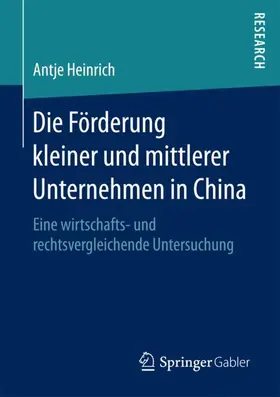 RESEARCH

Antje Heinrich

Die Förderung kleiner und mittlerer Unternehmen in China

Eine wirtschafts- und rechtsvergleichende Untersuchung

Springer Gabler